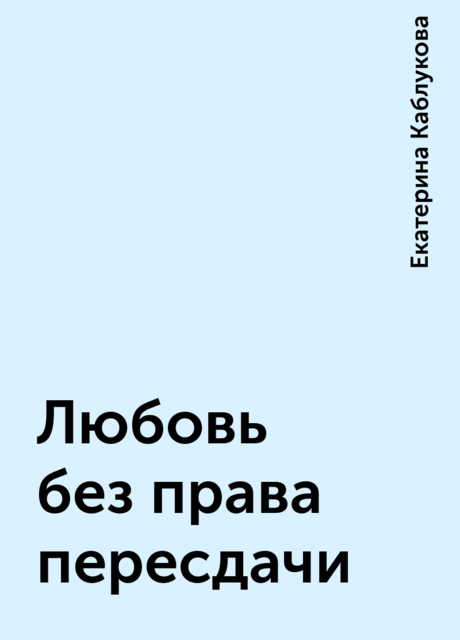 Екатерина Каблукова

Любовь без права пересдачи